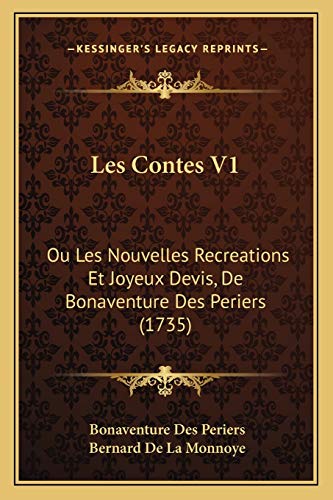 —KESSINGER'S LEGACY REPRINTS—

Les Contes V1

Ou Les Nouvelles Recreations Et Joyeux Devis, De Bonaventure Des Periers (1735)

Bonaventure Des Periers
Bernard De La Monnoye